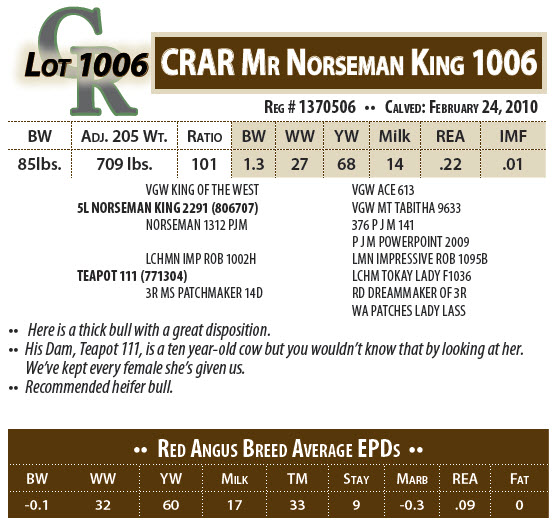 CR

Lot 1006 CRAR Mr Norseman King 1006

Reg # 1370506 •• Calved: February 24, 2010

| BW | Adj. 205 Wt. | Ratio | BW | WW | YW | Milk | REA | IMF |
|---|---|---|---|---|---|---|---|---|
| 85lbs. | 709 lbs. | 101 | 1.3 | 27 | 68 | 14 | .22 | .01 |

VGW KING OF THE WEST
5L NORSEMAN KING 2291 (806707)
NORSEMAN 1312 PJM
LCHMN IMP ROB 1002H
TEAPOT 111 (771304)
3R MS PATCHMAKER 14D

VGW ACE 613
VGW MT TABITHA 9633
376 P J M 141
P J M POWERPOINT 2009
LMN IMPRESSIVE ROB 1095B
LCHM TOKAY LADY F1036
RD DREAMMAKER OF 3R
WA PATCHES LADY LASS

•• Here is a thick bull with a great disposition.
•• His Dam, Teapot 111, is a ten year-old cow but you wouldn't know that by looking at her. We've kept every female she's given us.
•• Recommended heifer bull.

•• Red Angus Breed Average EPDs ••

| BW | WW | YW | Milk | TM | Stay | Marb | REA | Fat |
|---|---|---|---|---|---|---|---|---|
| -0.1 | 32 | 60 | 17 | 33 | 9 | -0.3 | .09 | 0 |